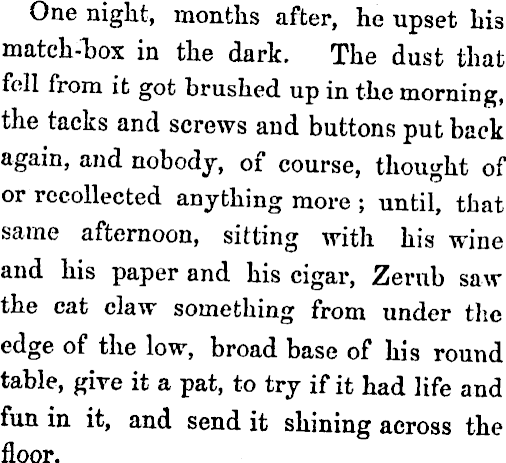 One night, months after, he upset his match-box in the dark. The dust that fell from it got brushed up in the morning, the tacks and screws and buttons put back again, and nobody, of course, thought of or recollected anything more; until, that same afternoon, sitting with his wine and his paper and his cigar, Zerub saw the cat claw something from under the edge of the low, broad base of his round table, give it a pat, to try if it had life and fun in it, and send it shining across the floor.